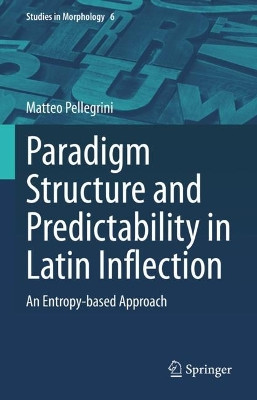 Studies in Morphology 6

Matteo Pellegrini

Paradigm Structure and Predictability in Latin Inflection

An Entropy-based Approach

Springer